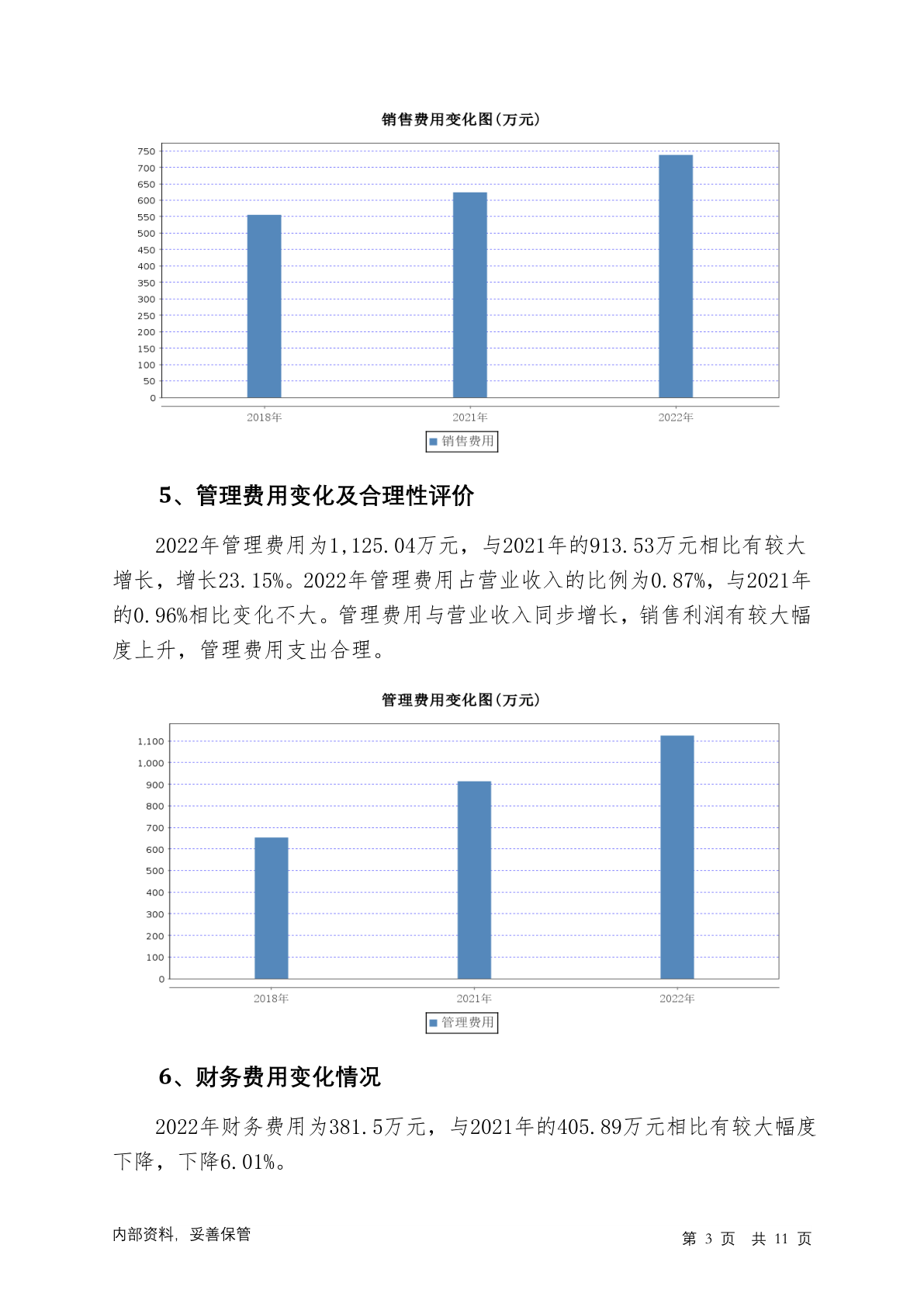 销售费用变化图(万元)

750
700
650
600
550
500
450
400
350
300
250
200
150
100
50
0

2018年
2021年
2022年

销售费用

5、管理费用变化及合理性评价

2022年管理费用为1,125.04万元，与2021年的913.53万元相比有较大增长，增长23.15%。2022年管理费用占营业收入的比例为0.87%，与2021年的0.96%相比变化不大。管理费用与营业收入同步增长，销售利润有较大幅度上升，管理费用支出合理。

管理费用变化图(万元)

1,100
1,000
900
800
700
600
500
400
300
200
100
0

2018年
2021年
2022年

管理费用

6、财务费用变化情况

2022年财务费用为381.5万元，与2021年的405.89万元相比有较大幅度下降，下降6.01%。

内部资料，妥善保管

第 3 页 共 11 页